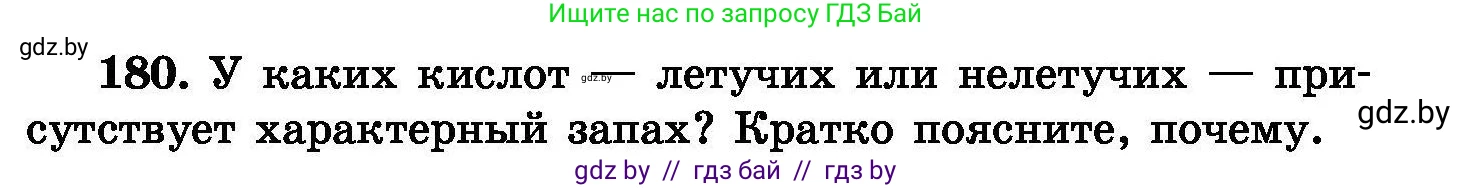 Ищите нас по запросу ГДЗ Бай

gdz.by

180. У каких кислот — летучих или нелетучих — присутствует характерный запах? Кратко поясните, почему.

gdz.by

gdz.by

gdz by // гдз бай // гдз by